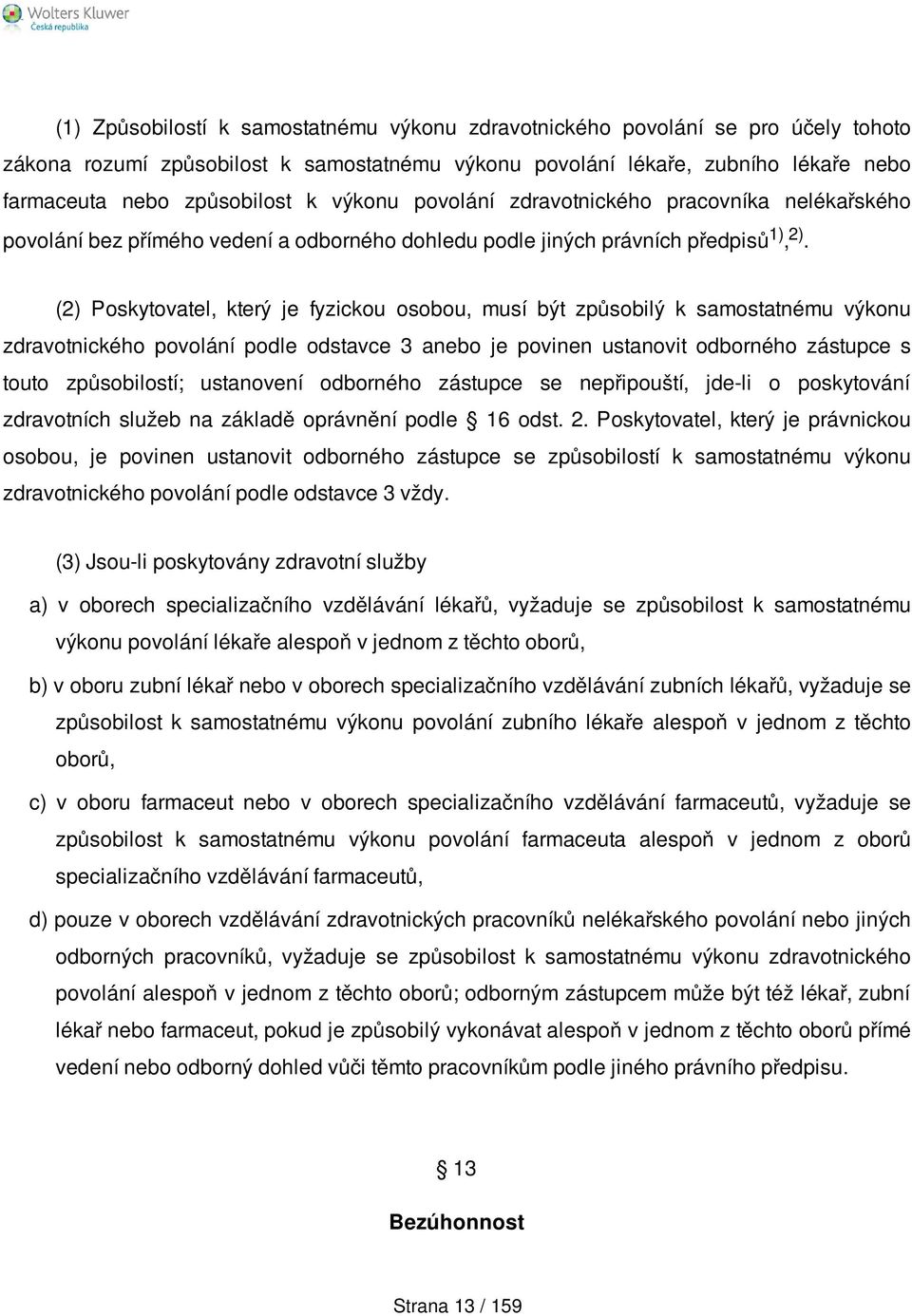 Wolters Kluwer
Česká republika

(1) Způsobilostí k samostatnému výkonu zdravotnického povolání se pro účely tohoto zákona rozumí způsobilost k samostatnému výkonu povolání lékaře, zubního lékaře nebo farmaceuta nebo způsobilost k výkonu povolání zdravotnického pracovníka nelékařského povolání bez přímého vedení a odborného dohledu podle jiných právních předpisů$^{1)}$,$^{2)}$.

(2) Poskytovatel, který je fyzickou osobou, musí být způsobilý k samostatnému výkonu zdravotnického povolání podle odstavce 3 anebo je povinen ustanovit odborného zástupce s touto způsobilostí; ustanovení odborného zástupce se nepřipouští, jde-li o poskytování zdravotních služeb na základě oprávnění podle § 16 odst. 2. Poskytovatel, který je právnickou osobou, je povinen ustanovit odborného zástupce se způsobilostí k samostatnému výkonu zdravotnického povolání podle odstavce 3 vždy.

(3) Jsou-li poskytovány zdravotní služby

a) v oborech specializačního vzdělávání lékařů, vyžaduje se způsobilost k samostatnému výkonu povolání lékaře alespoň v jednom z těchto oborů,

b) v oboru zubní lékař nebo v oborech specializačního vzdělávání zubních lékařů, vyžaduje se způsobilost k samostatnému výkonu povolání zubního lékaře alespoň v jednom z těchto oborů,

c) v oboru farmaceut nebo v oborech specializačního vzdělávání farmaceutů, vyžaduje se způsobilost k samostatnému výkonu povolání farmaceuta alespoň v jednom z oborů specializačního vzdělávání farmaceutů,

d) pouze v oborech vzdělávání zdravotnických pracovníků nelékařského povolání nebo jiných odborných pracovníků, vyžaduje se způsobilost k samostatnému výkonu zdravotnického povolání alespoň v jednom z těchto oborů; odborným zástupcem může být též lékař, zubní lékař nebo farmaceut, pokud je způsobilý vykonávat alespoň v jednom z těchto oborů přímé vedení nebo odborný dohled vůči těmto pracovníkům podle jiného právního předpisu.

§ 13

Bezúhonnost

Strana 13 / 159